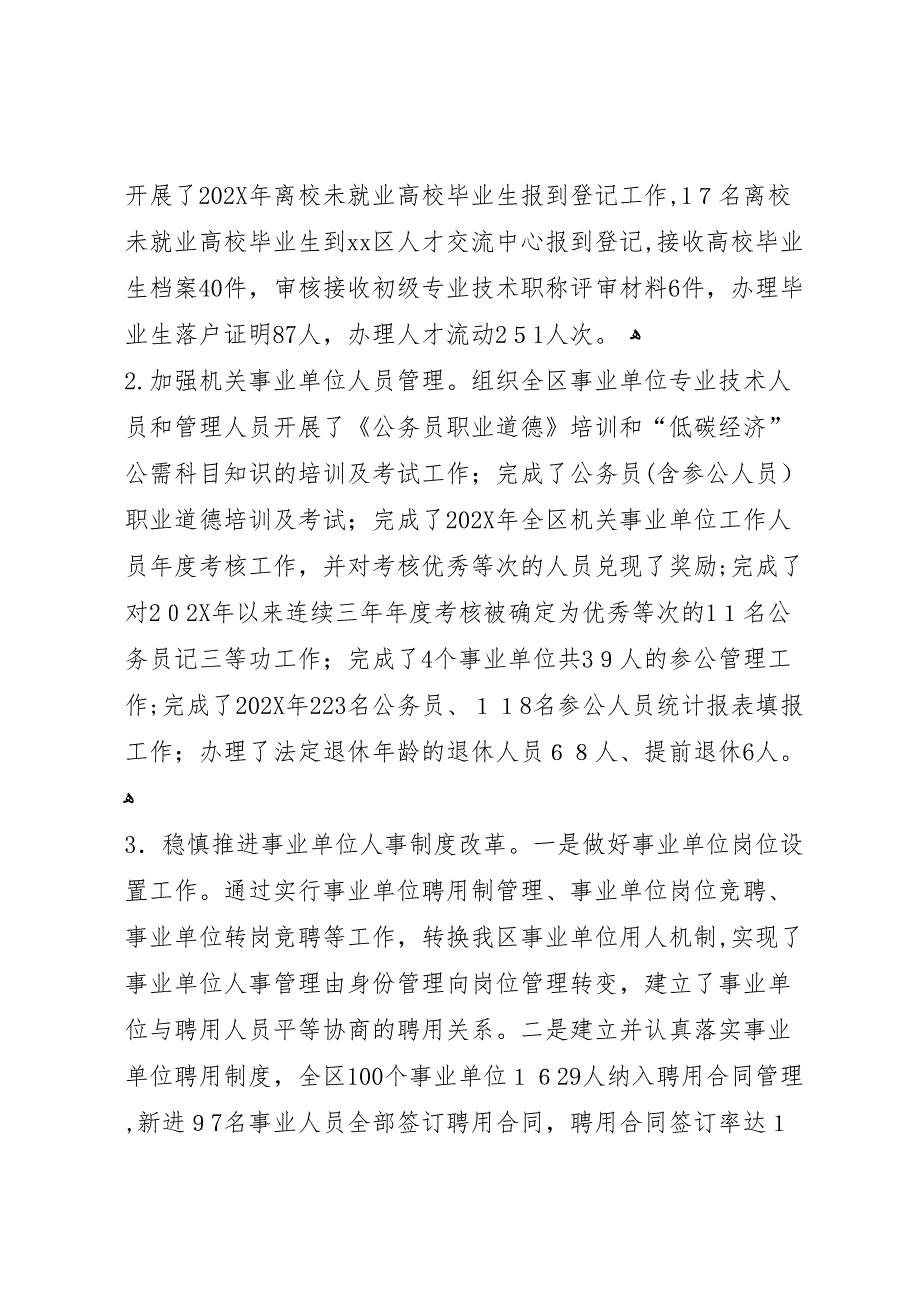 开展了202X年离校未就业高校毕业生报到登记工作,１７名离校未就业高校毕业生到xx区人才交流中心报到登记,接收高校毕业生档案40件，审核接收初级专业技术职称评审材料6件，办理毕业生落户证明87人，办理人才流动２５１人次。

2.加强机关事业单位人员管理。组织全区事业单位专业技术人员和管理人员开展了《公务员职业道德》培训和“低碳经济”公需科目知识的培训及考试工作；完成了公务员(含参公人员）职业道德培训及考试；完成了202X年全区机关事业单位工作人员年度考核工作，并对考核优秀等次的人员兑现了奖励;完成了对２０2X年以来连续三年年度考核被确定为优秀等次的１１名公务员记三等功工作；完成了4个事业单位共３９人的参公管理工作;完成了202X年223名公务员、１１8名参公人员统计报表填报工作；办理了法定退休年龄的退休人员６８人、提前退休6人。

3．稳慎推进事业单位人事制度改革。一是做好事业单位岗位设置工作。通过实行事业单位聘用制管理、事业单位岗位竞聘、事业单位转岗竞聘等工作，转换我区事业单位用人机制,实现了事业单位人事管理由身份管理向岗位管理转变，建立了事业单位与聘用人员平等协商的聘用关系。二是建立并认真落实事业单位聘用制度，全区100个事业单位１６29人纳入聘用合同管理,新进９7名事业人员全部签订聘用合同，聘用合同签订率达１